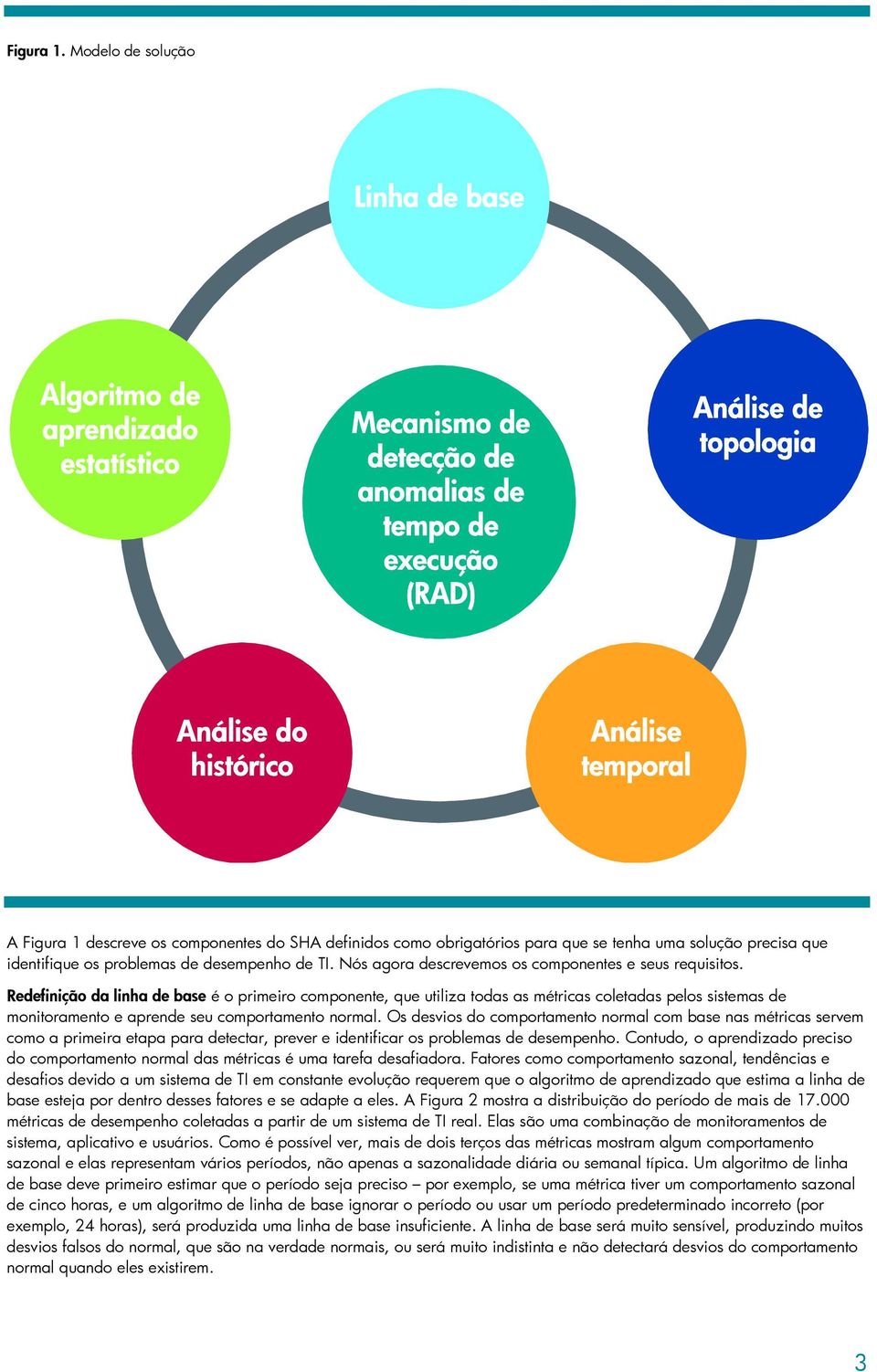 Figura 1. Modelo de solução

Linha de base

Algoritmo de aprendizado estatístico

Mecanismo de detecção de anomalias de tempo de execução (RAD)

Análise de topologia

Análise do histórico

Análise temporal

A Figura 1 descreve os componentes do SHA definidos como obrigatórios para que se tenha uma solução precisa que identifique os problemas de desempenho de TI. Nós agora descrevemos os componentes e seus requisitos.

Redefinição da linha de base é o primeiro componente, que utiliza todas as métricas coletadas pelos sistemas de monitoramento e aprende seu comportamento normal. Os desvios do comportamento normal com base nas métricas servem como a primeira etapa para detectar, prever e identificar os problemas de desempenho. Contudo, o aprendizado preciso do comportamento normal das métricas é uma tarefa desafiadora. Fatores como comportamento sazonal, tendências e desafios devido a um sistema de TI em constante evolução requerem que o algoritmo de aprendizado que estima a linha de base esteja por dentro desses fatores e se adapte a eles. A Figura 2 mostra a distribuição do período de mais de 17.000 métricas de desempenho coletadas a partir de um sistema de TI real. Elas são uma combinação de monitoramentos de sistema, aplicativo e usuários. Como é possível ver, mais de dois terços das métricas mostram algum comportamento sazonal e elas representam vários períodos, não apenas a sazonalidade diária ou semanal típica. Um algoritmo de linha de base deve primeiro estimar que o período seja preciso – por exemplo, se uma métrica tiver um comportamento sazonal de cinco horas, e um algoritmo de linha de base ignorar o período ou usar um período predeterminado incorreto (por exemplo, 24 horas), será produzida uma linha de base insuficiente. A linha de base será muito sensível, produzindo muitos desvios falsos do normal, que são na verdade normais, ou será muito indistinta e não detectará desvios do comportamento normal quando eles existirem.

3